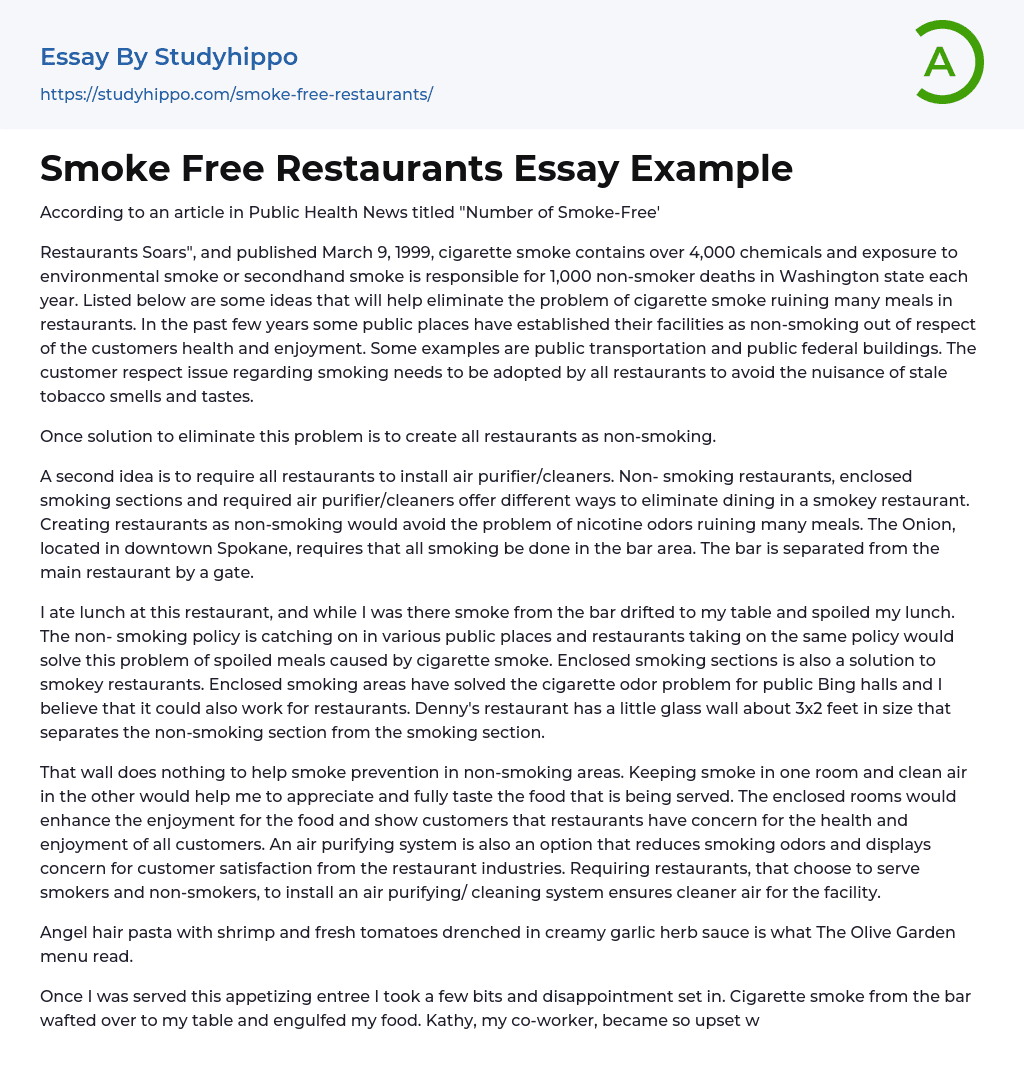 Essay By Studyhippo
https://studyhippo.com/smoke-free-restaurants/

A

Smoke Free Restaurants Essay Example

According to an article in Public Health News titled "Number of Smoke-Free'

Restaurants Soars", and published March 9, 1999, cigarette smoke contains over 4,000 chemicals and exposure to environmental smoke or secondhand smoke is responsible for 1,000 non-smoker deaths in Washington state each year. Listed below are some ideas that will help eliminate the problem of cigarette smoke ruining many meals in restaurants. In the past few years some public places have established their facilities as non-smoking out of respect of the customers health and enjoyment. Some examples are public transportation and public federal buildings. The customer respect issue regarding smoking needs to be adopted by all restaurants to avoid the nuisance of stale tobacco smells and tastes.

Once solution to eliminate this problem is to create all restaurants as non-smoking.

A second idea is to require all restaurants to install air purifier/cleaners. Non- smoking restaurants, enclosed smoking sections and required air purifier/cleaners offer different ways to eliminate dining in a smokey restaurant. Creating restaurants as non-smoking would avoid the problem of nicotine odors ruining many meals. The Onion, located in downtown Spokane, requires that all smoking be done in the bar area. The bar is separated from the main restaurant by a gate.

I ate lunch at this restaurant, and while I was there smoke from the bar drifted to my table and spoiled my lunch. The non- smoking policy is catching on in various public places and restaurants taking on the same policy would solve this problem of spoiled meals caused by cigarette smoke. Enclosed smoking sections is also a solution to smokey restaurants. Enclosed smoking areas have solved the cigarette odor problem for public Bing halls and I believe that it could also work for restaurants. Denny's restaurant has a little glass wall about 3x2 feet in size that separates the non-smoking section from the smoking section.

That wall does nothing to help smoke prevention in non-smoking areas. Keeping smoke in one room and clean air in the other would help me to appreciate and fully taste the food that is being served. The enclosed rooms would enhance the enjoyment for the food and show customers that restaurants have concern for the health and enjoyment of all customers. An air purifying system is also an option that reduces smoking odors and displays concern for customer satisfaction from the restaurant industries. Requiring restaurants, that choose to serve smokers and non-smokers, to install an air purifying/ cleaning system ensures cleaner air for the facility.

Angel hair pasta with shrimp and fresh tomatoes drenched in creamy garlic herb sauce is what The Olive Garden menu read.

Once I was served this appetizing entree I took a few bits and disappointment set in. Cigarette smoke from the bar wafted over to my table and engulfed my food. Kathy, my co-worker, became so upset w